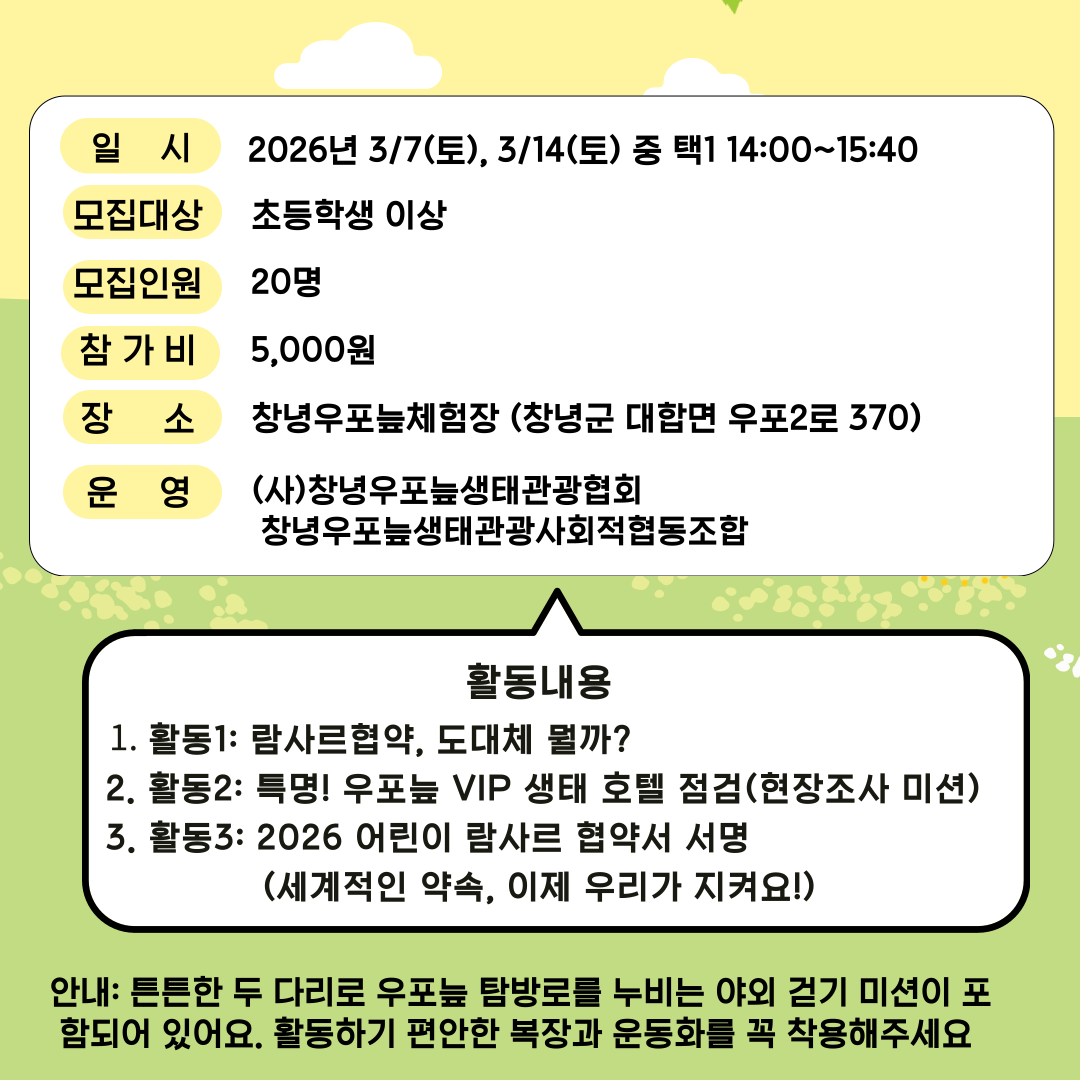 | 일 시 | 2026년 3/7(토), 3/14(토) 중 택1 14:00~15:40 |
|---|---|
| 모집대상 | 초등학생 이상 |
| 모집인원 | 20명 |
| 참 가 비 | 5,000원 |
| 장 소 | 창녕우포늪체험장 (창녕군 대합면 우포2로 370) |
| 운 영 | (사)창녕우포늪생태관광협회 창녕우포늪생태관광사회적협동조합 |

활동내용

1. 활동1: 람사르협약, 도대체 뭘까?
2. 활동2: 특명! 우포늪 VIP 생태 호텔 점검(현장조사 미션)
3. 활동3: 2026 어린이 람사르 협약서 서명 (세계적인 약속, 이제 우리가 지켜요!)

안내: 튼튼한 두 다리로 우포늪 탐방로를 누비는 야외 걷기 미션이 포함되어 있어요. 활동하기 편안한 복장과 운동화를 꼭 착용해주세요